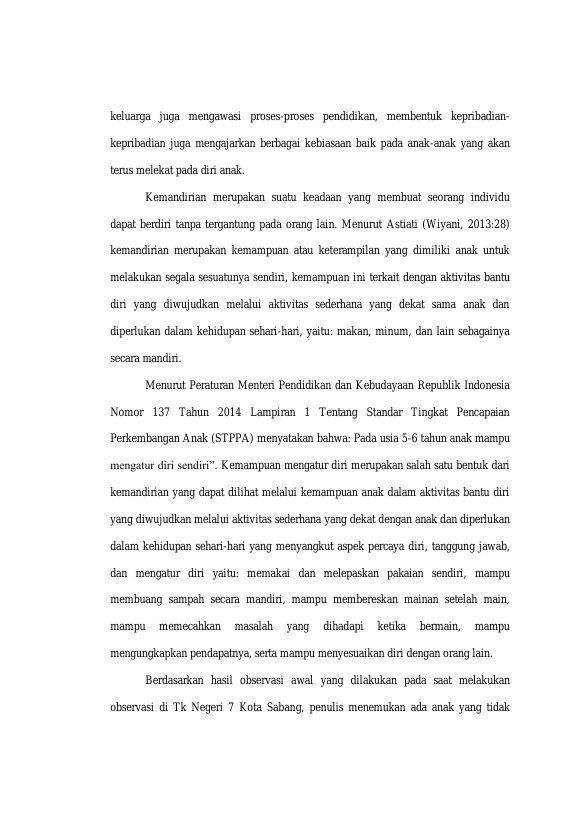 keluarga juga mengawasi proses-proses pendidikan, membentuk kepribadian-kepribadian juga mengajarkan berbagai kebiasaan baik pada anak-anak yang akan terus melekat pada diri anak.

Kemandirian merupakan suatu keadaan yang membuat seorang individu dapat berdiri tanpa tergantung pada orang lain. Menurut Astiati (Wiyani, 2013:28) kemandirian merupakan kemampuan atau keterampilan yang dimiliki anak untuk melakukan segala sesuatunya sendiri, kemampuan ini terkait dengan aktivitas bantu diri yang diwujudkan melalui aktivitas sederhana yang dekat sama anak dan diperlukan dalam kehidupan sehari-hari, yaitu: makan, minum, dan lain sebagainya secara mandiri.

Menurut Peraturan Menteri Pendidikan dan Kebudayaan Republik Indonesia Nomor 137 Tahun 2014 Lampiran 1 Tentang Standar Tingkat Pencapaian Perkembangan Anak (STPPA) menyatakan bahwa: Pada usia 5-6 tahun anak mampu mengatur diri sendiri". Kemampuan mengatur diri merupakan salah satu bentuk dari kemandirian yang dapat dilihat melalui kemampuan anak dalam aktivitas bantu diri yang diwujudkan melalui aktivitas sederhana yang dekat dengan anak dan diperlukan dalam kehidupan sehari-hari yang menyangkut aspek percaya diri, tanggung jawab, dan mengatur diri yaitu: memakai dan melepaskan pakaian sendiri, mampu membuang sampah secara mandiri, mampu membereskan mainan setelah main, mampu memecahkan masalah yang dihadapi ketika bermain, mampu mengungkapkan pendapatnya, serta mampu menyesuaikan diri dengan orang lain.

Berdasarkan hasil observasi awal yang dilakukan pada saat melakukan observasi di Tk Negeri 7 Kota Sabang, penulis menemukan ada anak yang tidak